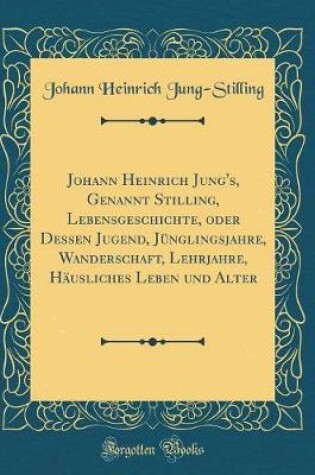 Johann Heinrich Jung-Stilling

Johann Heinrich Jung's, Genannt Stilling, Lebensgeschichte, oder Dessen Jugend, Jünglingsjahre, Wanderschaft, Lehrjahre, Häusliches Leben und Alter

Forgotten Books